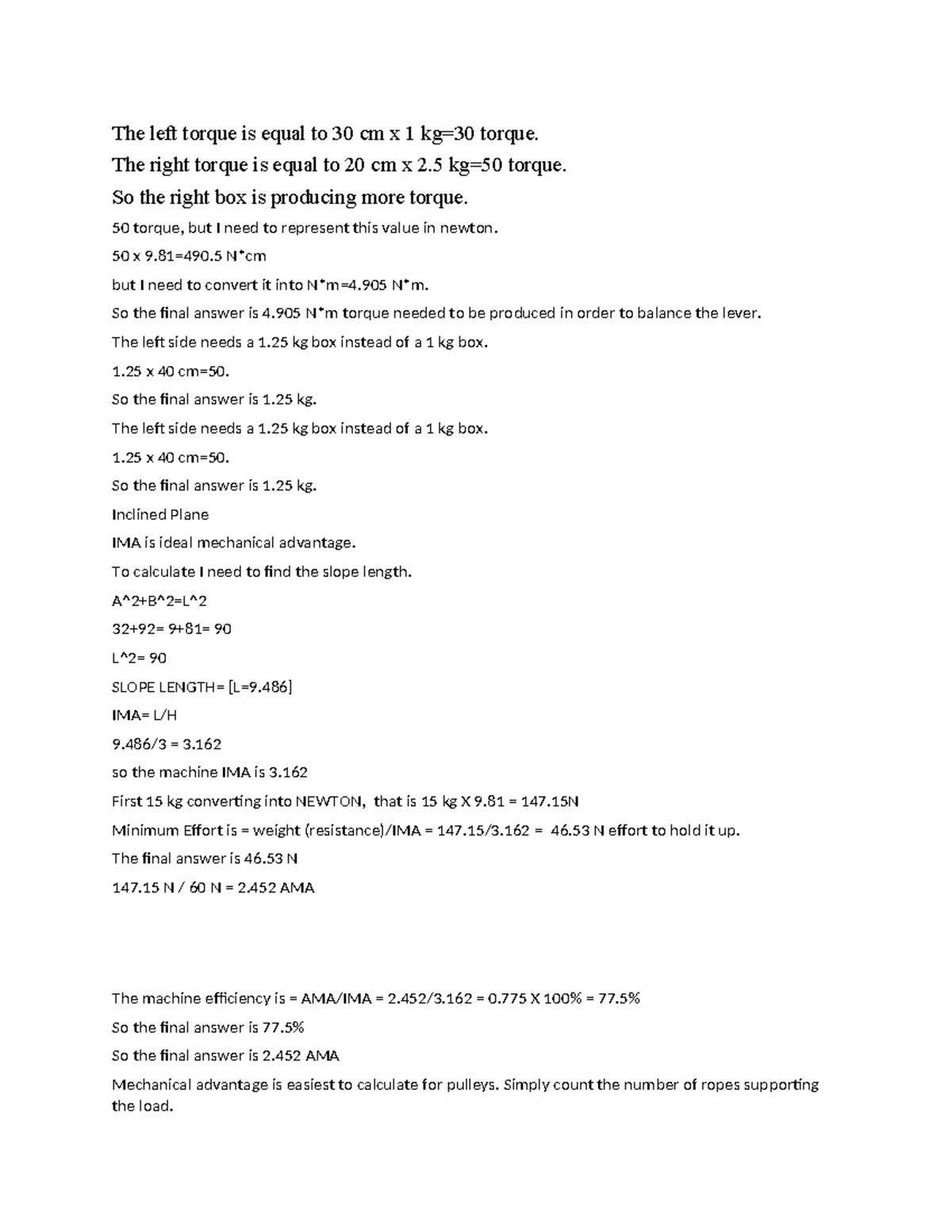 The left torque is equal to 30 cm x 1 kg=30 torque.

The right torque is equal to 20 cm x 2.5 kg=50 torque.

So the right box is producing more torque.

50 torque, but I need to represent this value in newton.

50 x 9.81=490.5 N*cm

but I need to convert it into N*m=4.905 N*m.

So the final answer is 4.905 N*m torque needed to be produced in order to balance the lever.

The left side needs a 1.25 kg box instead of a 1 kg box.

1.25 x 40 cm=50.

So the final answer is 1.25 kg.

The left side needs a 1.25 kg box instead of a 1 kg box.

1.25 x 40 cm=50.

So the final answer is 1.25 kg.

Inclined Plane

IMA is ideal mechanical advantage.

To calculate I need to find the slope length.

A^2+B^2=L^2

32+92= 9+81= 90

L^2= 90

SLOPE LENGTH= [L=9.486]

IMA= L/H

9.486/3 = 3.162

so the machine IMA is 3.162

First 15 kg converting into NEWTON, that is 15 kg X 9.81 = 147.15N

Minimum Effort is = weight (resistance)/IMA = 147.15/3.162 = 46.53 N effort to hold it up.

The final answer is 46.53 N

147.15 N / 60 N = 2.452 AMA

The machine efficiency is = AMA/IMA = 2.452/3.162 = 0.775 X 100% = 77.5%

So the final answer is 77.5%

So the final answer is 2.452 AMA

Mechanical advantage is easiest to calculate for pulleys. Simply count the number of ropes supporting the load.